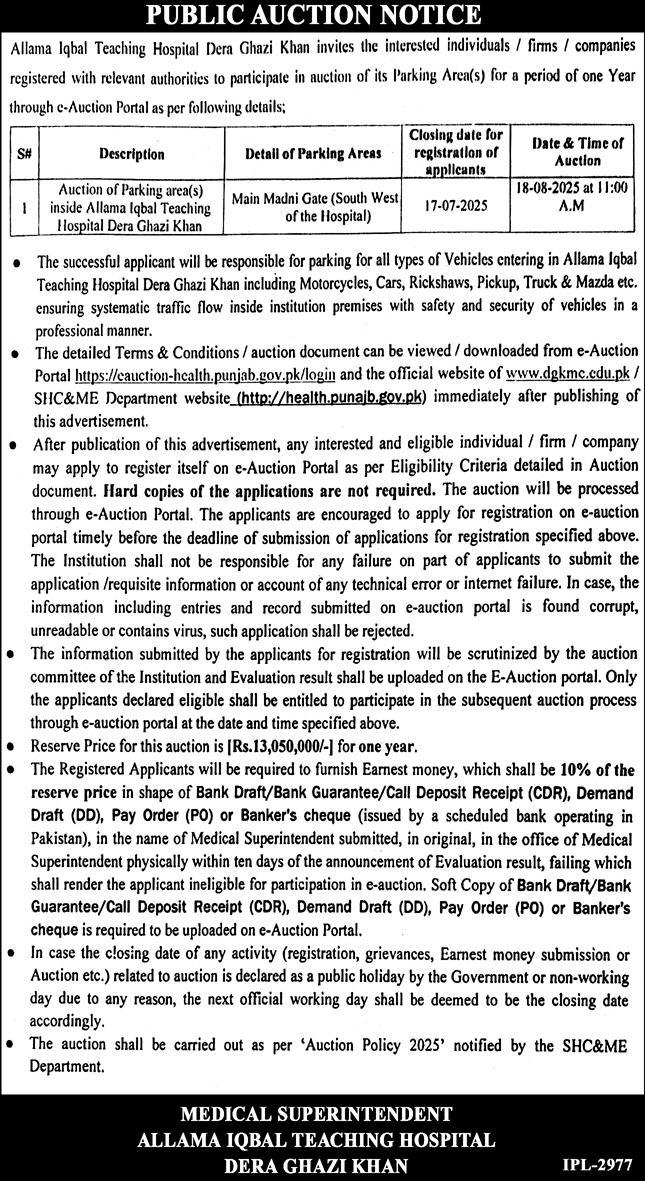 PUBLIC AUCTION NOTICE

Allama Iqbal Teaching Hospital Dera Ghazi Khan invites the interested individuals / firms / companies registered with relevant authorities to participate in auction of its Parking Area(s) for a period of one Year through e-Auction Portal as per following details;

| S# | Description | Detail of Parking Areas | Closing date for registration of applicants | Date & Time of Auction |
|---|---|---|---|---|
| 1 | Auction of Parking area(s) inside Allama Iqbal Teaching Hospital Dera Ghazi Khan | Main Madni Gate (South West of the Hospital) | 17-07-2025 | 18-08-2025 at 11:00 A.M |

• The successful applicant will be responsible for parking for all types of Vehicles entering in Allama Iqbal Teaching Hospital Dera Ghazi Khan including Motorcycles, Cars, Rickshaws, Pickup, Truck & Mazda etc. ensuring systematic traffic flow inside institution premises with safety and security of vehicles in a professional manner.

• The detailed Terms & Conditions / auction document can be viewed / downloaded from e-Auction Portal https://eauction-health.punjab.gov.pk/login and the official website of www.dgkmc.edu.pk / SHC&ME Department website (http://health.punajb.gov.pk) immediately after publishing of this advertisement.

• After publication of this advertisement, any interested and eligible individual / firm / company may apply to register itself on e-Auction Portal as per Eligibility Criteria detailed in Auction document. Hard copies of the applications are not required. The auction will be processed through e-Auction Portal. The applicants are encouraged to apply for registration on e-auction portal timely before the deadline of submission of applications for registration specified above. The Institution shall not be responsible for any failure on part of applicants to submit the application /requisite information or account of any technical error or internet failure. In case, the information including entries and record submitted on e-auction portal is found corrupt, unreadable or contains virus, such application shall be rejected.

• The information submitted by the applicants for registration will be scrutinized by the auction committee of the Institution and Evaluation result shall be uploaded on the E-Auction portal. Only the applicants declared eligible shall be entitled to participate in the subsequent auction process through e-auction portal at the date and time specified above.

• Reserve Price for this auction is [Rs.13,050,000/-] for one year.

• The Registered Applicants will be required to furnish Earnest money, which shall be 10% of the reserve price in shape of Bank Draft/Bank Guarantee/Call Deposit Receipt (CDR), Demand Draft (DD), Pay Order (PO) or Banker's cheque (issued by a scheduled bank operating in Pakistan), in the name of Medical Superintendent submitted, in original, in the office of Medical Superintendent physically within ten days of the announcement of Evaluation result, failing which shall render the applicant ineligible for participation in e-auction. Soft Copy of Bank Draft/Bank Guarantee/Call Deposit Receipt (CDR), Demand Draft (DD), Pay Order (PO) or Banker's cheque is required to be uploaded on e-Auction Portal.

• In case the closing date of any activity (registration, grievances, Earnest money submission or Auction etc.) related to auction is declared as a public holiday by the Government or non-working day due to any reason, the next official working day shall be deemed to be the closing date accordingly.

• The auction shall be carried out as per 'Auction Policy 2025' notified by the SHC&ME Department.

MEDICAL SUPERINTENDENT
ALLAMA IQBAL TEACHING HOSPITAL
DERA GHAZI KHAN

IPL-2977